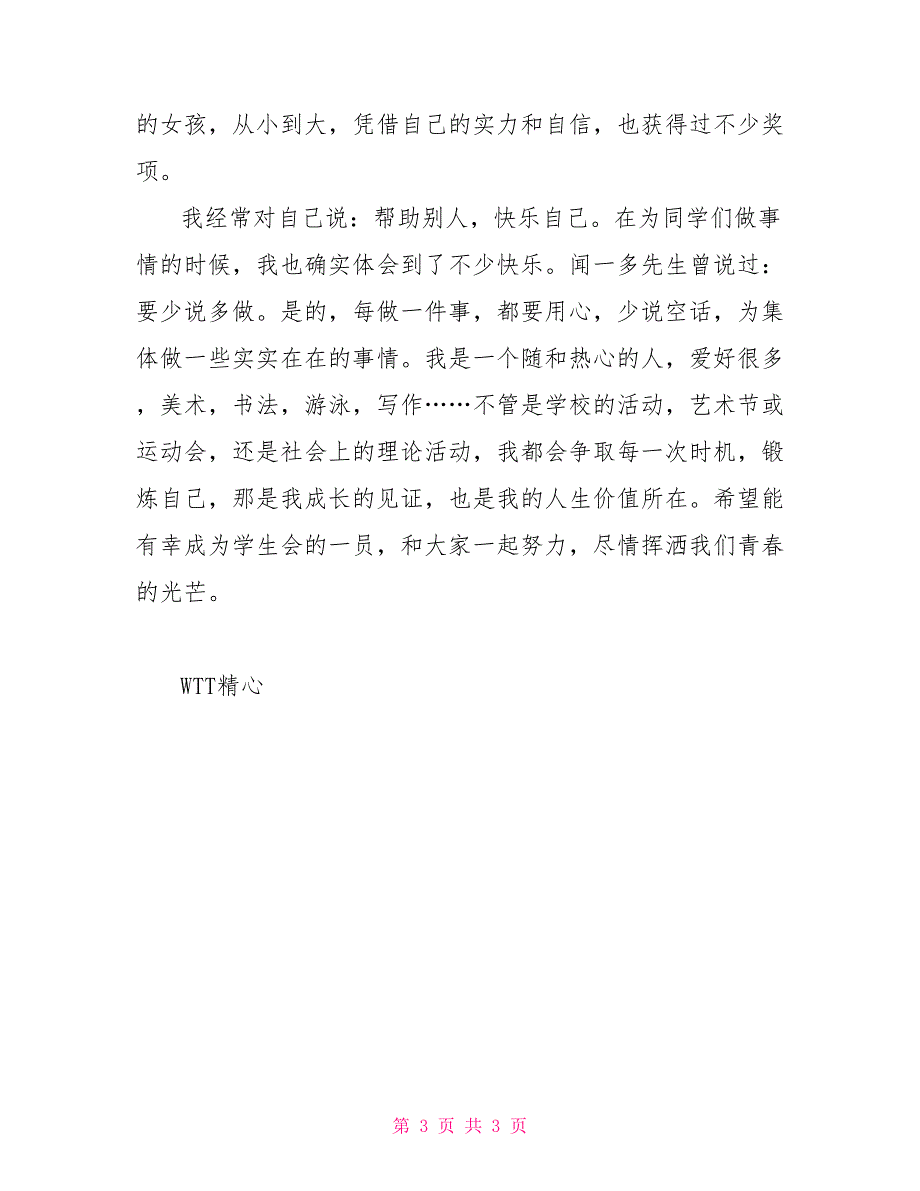 的女孩，从小到大，凭借自己的实力和自信，也获得过不少奖项。

我经常对自己说：帮助别人，快乐自己。在为同学们做事情的时候，我也确实体会到了不少快乐。闻一多先生曾说过：要少说多做。是的，每做一件事，都要用心，少说空话，为集体做一些实实在在的事情。我是一个随和热心的人，爱好很多，美术，书法，游泳，写作……不管是学校的活动，艺术节或运动会，还是社会上的理论活动，我都会争取每一次时机，锻炼自己，那是我成长的见证，也是我的人生价值所在。希望能有幸成为学生会的一员，和大家一起努力，尽情挥洒我们青春的光芒。

WTT精心

第 3 页 共 3 页